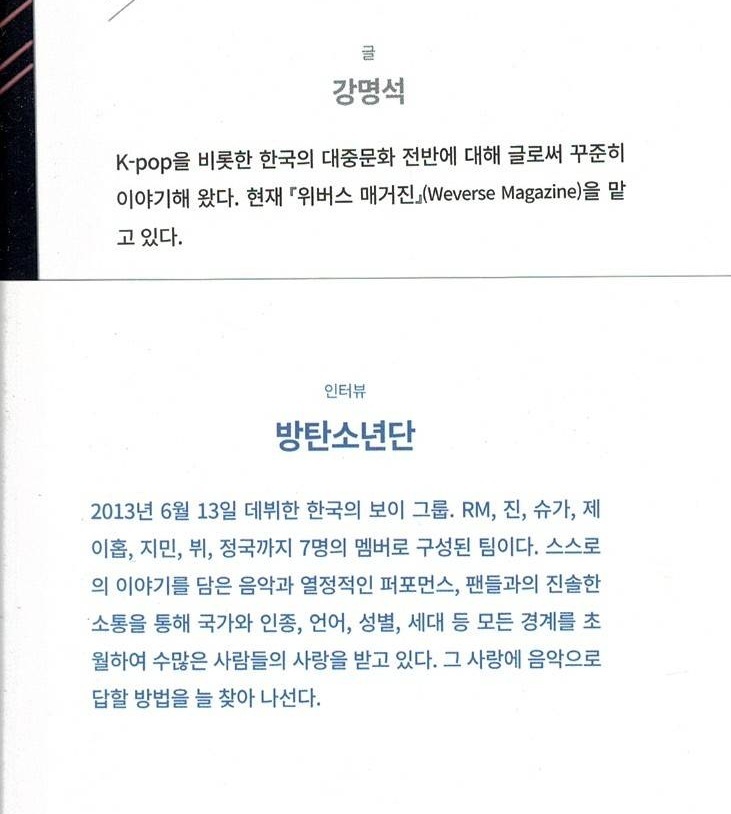 글

강명석

K-pop을 비롯한 한국의 대중문화 전반에 대해 글로써 꾸준히 이야기해 왔다. 현재 『위버스 매거진』(Weverse Magazine)을 맡고 있다.

인터뷰

방탄소년단

2013년 6월 13일 데뷔한 한국의 보이 그룹. RM, 진, 슈가, 제이홉, 지민, 뷔, 정국까지 7명의 멤버로 구성된 팀이다. 스스로의 이야기를 담은 음악과 열정적인 퍼포먼스, 팬들과의 진솔한 소통을 통해 국가와 인종, 언어, 성별, 세대 등 모든 경계를 초월하여 수많은 사람들의 사랑을 받고 있다. 그 사랑에 음악으로 답할 방법을 늘 찾아 나선다.